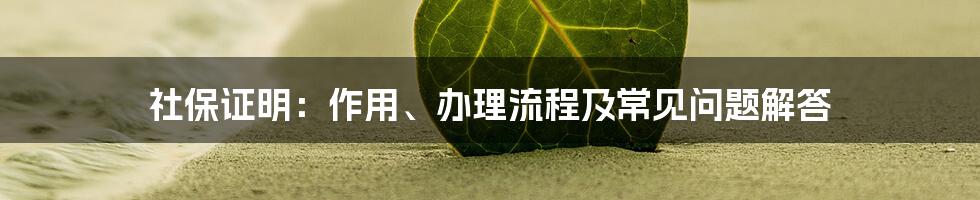 社保证明：作用、办理流程及常见问题解答